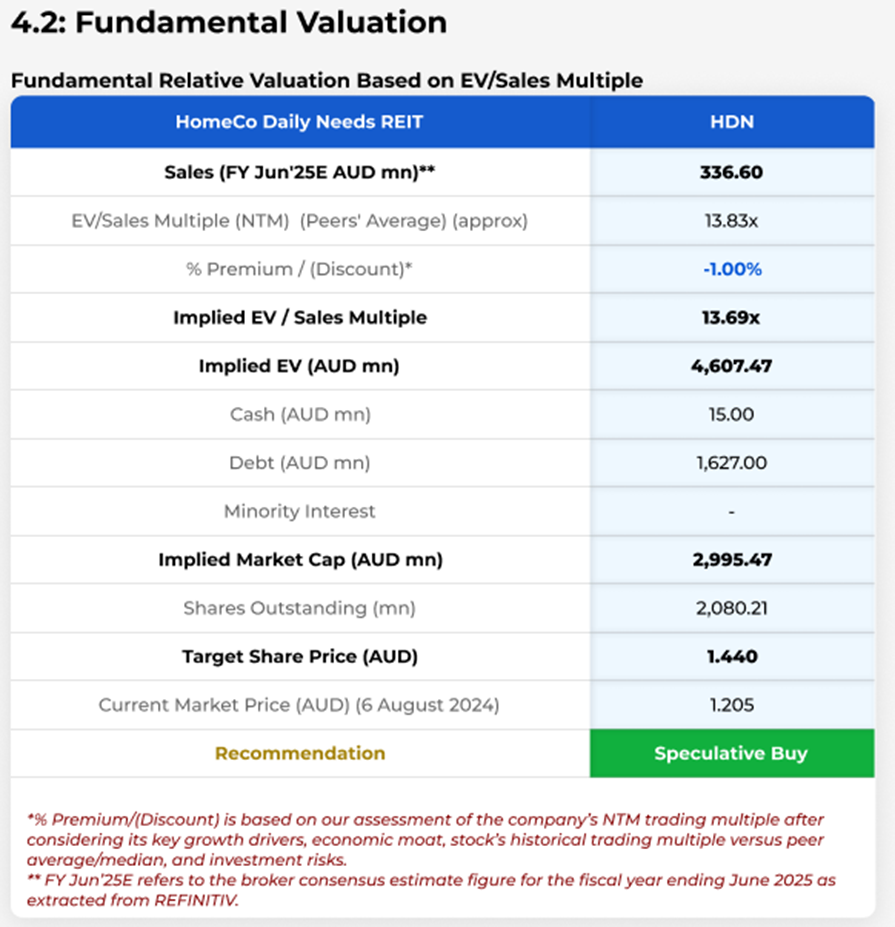 4.2: Fundamental Valuation

Fundamental Relative Valuation Based on EV/Sales Multiple

| HomeCo Daily Needs REIT | HDN |
|---|---|
| Sales (FY Jun'25E AUD mn)** | 336.60 |
| EV/Sales Multiple (NTM) (Peers' Average) (approx) | 13.83x |
| % Premium / (Discount)* | -1.00% |
| Implied EV / Sales Multiple | 13.69x |
| Implied EV (AUD mn) | 4,607.47 |
| Cash (AUD mn) | 15.00 |
| Debt (AUD mn) | 1,627.00 |
| Minority Interest | - |
| Implied Market Cap (AUD mn) | 2,995.47 |
| Shares Outstanding (mn) | 2,080.21 |
| Target Share Price (AUD) | 1.440 |
| Current Market Price (AUD) (6 August 2024) | 1.205 |
| Recommendation | Speculative Buy |

*% Premium/(Discount) is based on our assessment of the company's NTM trading multiple after considering its key growth drivers, economic moat, stock's historical trading multiple versus peer average/median, and investment risks.
** FY Jun'25E refers to the broker consensus estimate figure for the fiscal year ending June 2025 as extracted from REFINITIV.